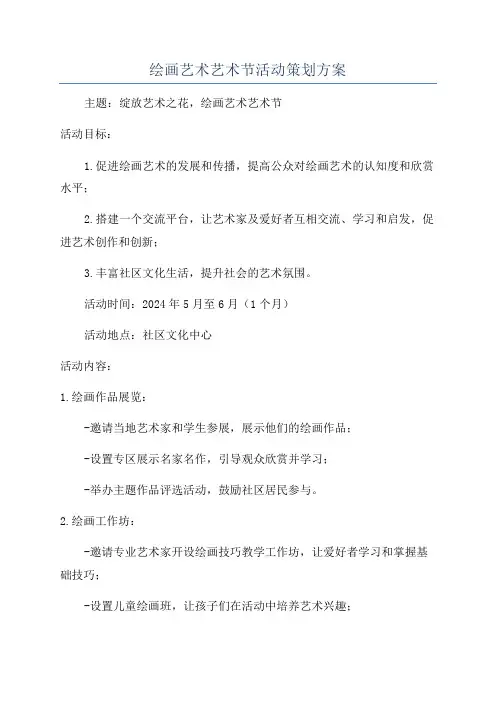 绘画艺术艺术节活动策划方案

主题：绽放艺术之花，绘画艺术艺术节

活动目标：

1.促进绘画艺术的发展和传播，提高公众对绘画艺术的认知度和欣赏水平；

2.搭建一个交流平台，让艺术家及爱好者互相交流、学习和启发，促进艺术创作和创新；

3.丰富社区文化生活，提升社会的艺术氛围。

活动时间：2024年5月至6月（1个月）

活动地点：社区文化中心

活动内容：

1.绘画作品展览：

-邀请当地艺术家和学生参展，展示他们的绘画作品；

-设置专区展示名家名作，引导观众欣赏并学习；

-举办主题作品评选活动，鼓励社区居民参与。

2.绘画工作坊：

-邀请专业艺术家开设绘画技巧教学工作坊，让爱好者学习和掌握基础技巧；

-设置儿童绘画班，让孩子们在活动中培养艺术兴趣；